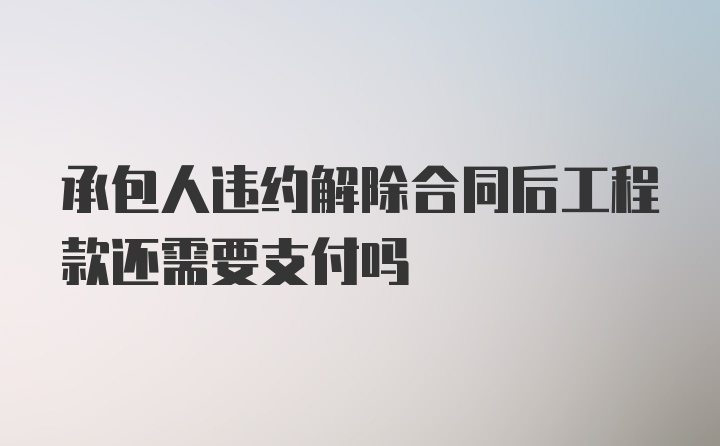 承包人违约解除合同后工程款还需要支付吗